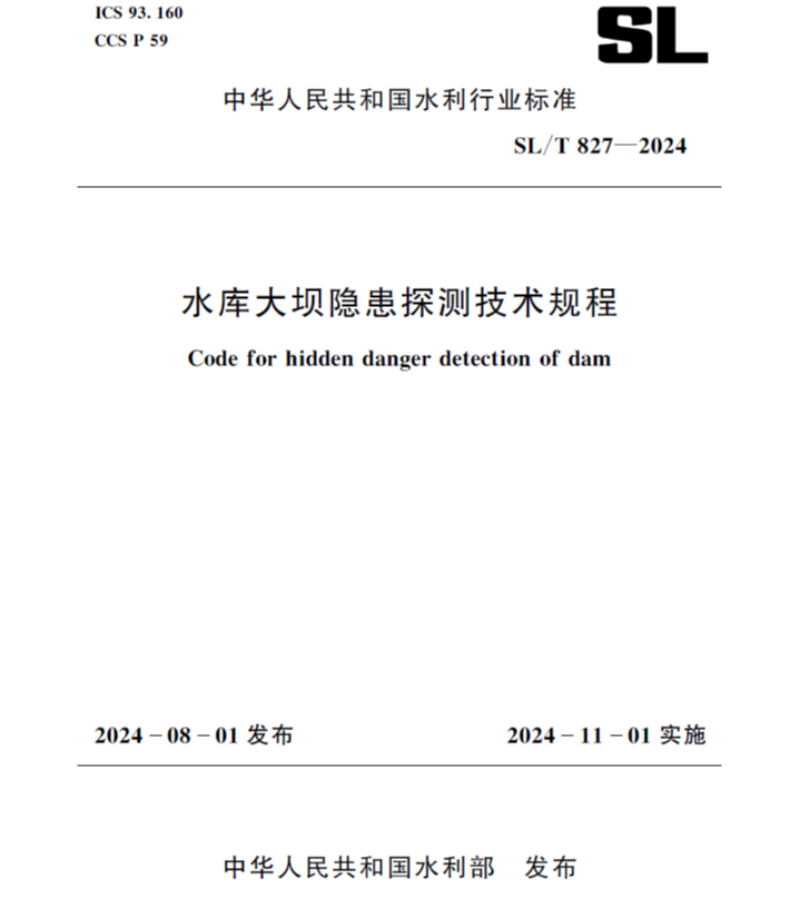 ICS 93. 160
CCS P 59

SL

中华人民共和国水利行业标准

SL/T 827—2024

水库大坝隐患探测技术规程

Code for hidden danger detection of dam

2024-08-01发布

2024-11-01实施

中华人民共和国水利部 发布